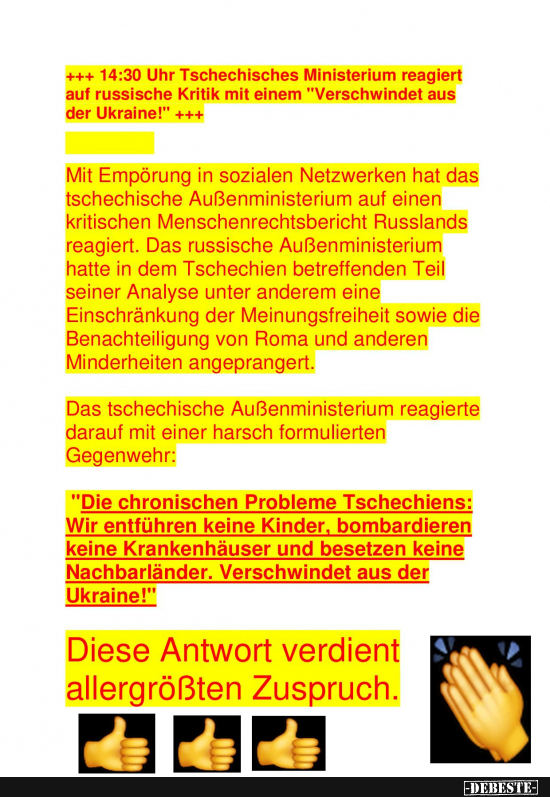 +++ 14:30 Uhr Tschechisches Ministerium reagiert auf russische Kritik mit einem "Verschwindet aus der Ukraine!" +++

Mit Empörung in sozialen Netzwerken hat das tschechische Außenministerium auf einen kritischen Menschenrechtsbericht Russlands reagiert. Das russische Außenministerium hatte in dem Tschechien betreffenden Teil seiner Analyse unter anderem eine Einschränkung der Meinungsfreiheit sowie die Benachteiligung von Roma und anderen Minderheiten angeprangert.

Das tschechische Außenministerium reagierte darauf mit einer harsch formulierten Gegenwehr:

"Die chronischen Probleme Tschechiens: Wir entführen keine Kinder, bombardieren keine Krankenhäuser und besetzen keine Nachbarländer. Verschwindet aus der Ukraine!"

Diese Antwort verdient allergrößten Zuspruch.

-DEBESTE-